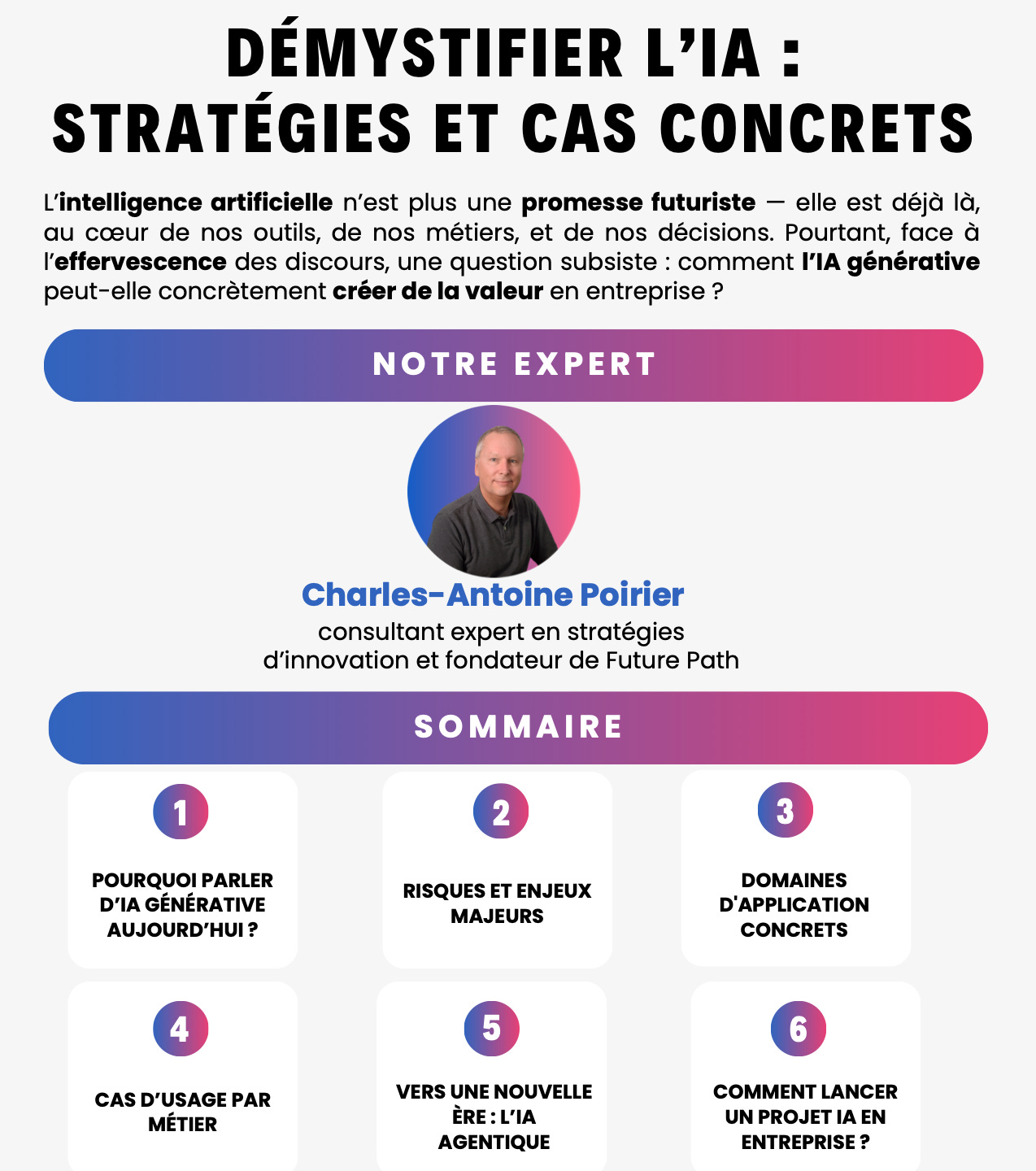 DÉMYSTIFIER L'IA :
STRATÉGIES ET CAS CONCRETS

L'intelligence artificielle n'est plus une promesse futuriste — elle est déjà là, au cœur de nos outils, de nos métiers, et de nos décisions. Pourtant, face à l'effervescence des discours, une question subsiste : comment l'IA générative peut-elle concrètement créer de la valeur en entreprise ?

NOTRE EXPERT

Charles-Antoine Poirier
consultant expert en stratégies d'innovation et fondateur de Future Path

SOMMAIRE

1
POURQUOI PARLER D'IA GÉNÉRATIVE AUJOURD'HUI ?

2
RISQUES ET ENJEUX MAJEURS

3
DOMAINES D'APPLICATION CONCRETS

4
CAS D'USAGE PAR MÉTIER

5
VERS UNE NOUVELLE ÈRE : L'IA AGENTIQUE

6
COMMENT LANCER UN PROJET IA EN ENTREPRISE ?